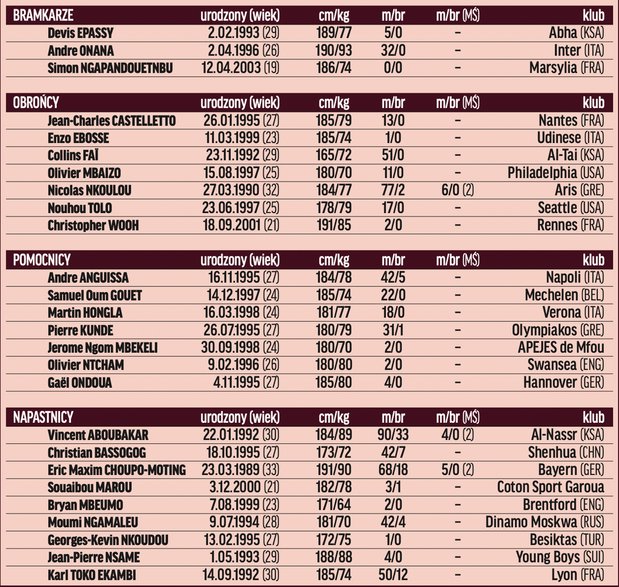 | BRAMKARZE | urodzony (wiek) | cm/kg | m/br | m/br (MŚ) | klub |
|---|---|---|---|---|---|
| Devis EPASSY | 2.02.1993 (29) | 189/77 | 5/0 | – | Abha (KSA) |
| Andre ONANA | 2.04.1996 (26) | 190/93 | 32/0 | – | Inter (ITA) |
| Simon NGAPANDOUETNBU | 12.04.2003 (19) | 186/74 | 0/0 | – | Marsylia (FRA) |

| OBROŃCY | urodzony (wiek) | cm/kg | m/br | m/br (MŚ) | klub |
|---|---|---|---|---|---|
| Jean-Charles CASTELLETTO | 26.01.1995 (27) | 185/79 | 13/0 | – | Nantes (FRA) |
| Enzo EBOSSE | 11.03.1999 (23) | 185/74 | 1/0 | – | Udinese (ITA) |
| Collins FAÏ | 23.11.1992 (29) | 165/72 | 51/0 | – | Al-Tai (KSA) |
| Olivier MBAIZO | 15.08.1997 (25) | 180/70 | 11/0 | – | Philadelphia (USA) |
| Nicolas NKOULOU | 27.03.1990 (32) | 184/77 | 77/2 | 6/0 (2) | Aris (GRE) |
| Nouhou TOLO | 23.06.1997 (25) | 178/79 | 17/0 | – | Seattle (USA) |
| Christopher WOOH | 18.09.2001 (21) | 191/85 | 2/0 | – | Rennes (FRA) |

| POMOCNICY | urodzony (wiek) | cm/kg | m/br | m/br (MŚ) | klub |
|---|---|---|---|---|---|
| Andre ANGUISSA | 16.11.1995 (27) | 184/78 | 42/5 | – | Napoli (ITA) |
| Samuel Oum GOUET | 14.12.1997 (24) | 185/74 | 22/0 | – | Mechelen (BEL) |
| Martin HONGLA | 16.03.1998 (24) | 181/77 | 18/0 | – | Verona (ITA) |
| Pierre KUNDE | 26.07.1995 (27) | 180/79 | 31/1 | – | Olympiakos (GRE) |
| Jerome Ngom MBEKELI | 30.09.1998 (24) | 180/70 | 2/0 | – | APEJES de Mfou |
| Olivier NTCHAM | 9.02.1996 (26) | 180/80 | 2/0 | – | Swansea (ENG) |
| Gaël ONDOUA | 4.11.1995 (27) | 185/80 | 4/0 | – | Hannover (GER) |

| NAPASTNICY | urodzony (wiek) | cm/kg | m/br | m/br (MŚ) | klub |
|---|---|---|---|---|---|
| Vincent ABOUBAKAR | 22.01.1992 (30) | 184/89 | 90/33 | 4/0 (2) | Al-Nassr (KSA) |
| Christian BASSOGOG | 18.10.1995 (27) | 173/72 | 42/7 | – | Shenhua (CHN) |
| Eric Maxim CHOUPO-MOTING | 23.03.1989 (33) | 191/90 | 68/18 | 5/0 (2) | Bayern (GER) |
| Souaibou MAROU | 3.12.2000 (21) | 182/78 | 3/1 | – | Coton Sport Garoua |
| Bryan MBEUMO | 7.08.1999 (23) | 171/64 | 2/0 | – | Brentford (ENG) |
| Moumi NGAMALEU | 9.07.1994 (28) | 181/70 | 42/4 | – | Dinamo Moskwa (RUS) |
| Georges-Kevin NKOUDOU | 13.02.1995 (27) | 172/75 | 1/0 | – | Besiktas (TUR) |
| Jean-Pierre NSAME | 1.05.1993 (29) | 188/88 | 4/0 | – | Young Boys (SUI) |
| Karl TOKO EKAMBI | 14.09.1992 (30) | 185/74 | 50/12 | – | Lyon (FRA) |